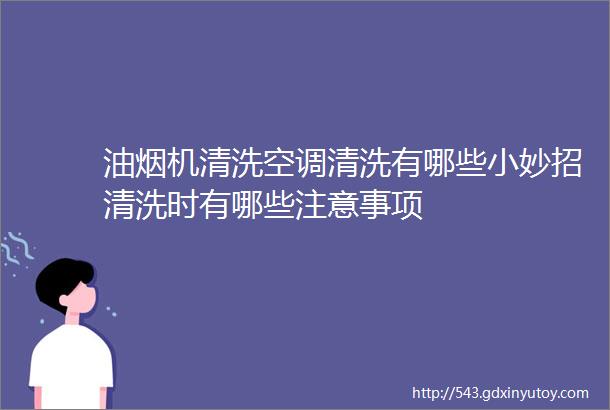 油烟机清洗空调清洗有哪些小妙招清洗时有哪些注意事项

http://543.gdxinyutoy.com